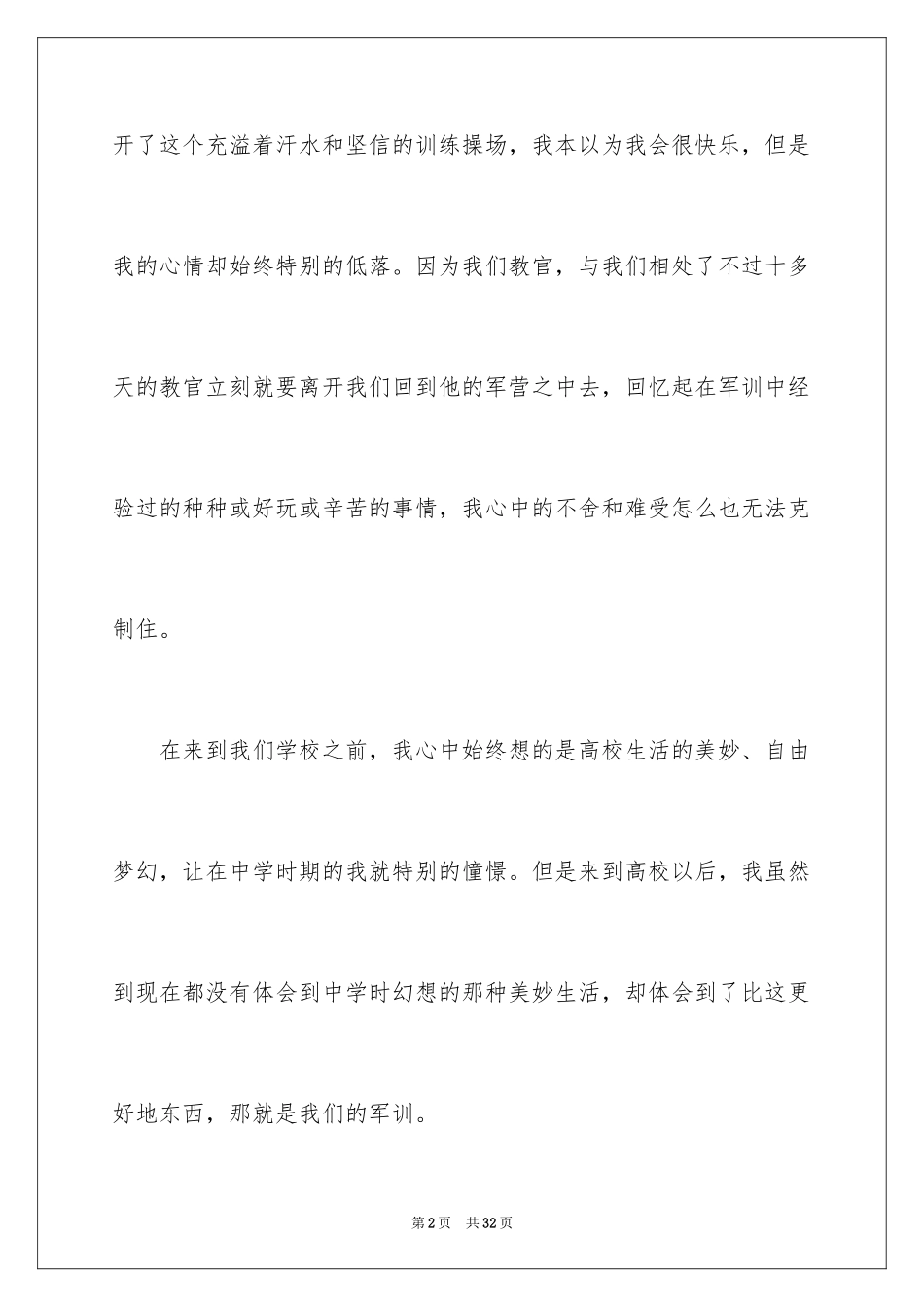 开了这个充溢着汗水和坚信的训练操场，我本以为我会很快乐，但是我的心情却始终特别的低落。因为我们教官，与我们相处了不过十多天的教官立刻就要离开我们回到他的军营之中去，回忆起在军训中经验过的种种或好玩或辛苦的事情，我心中的不舍和难受怎么也无法克制住。

在来到我们学校之前，我心中始终想的是高校生活的美妙、自由梦幻，让在中学时期的我就特别的憧憬。但是来到高校以后，我虽然到现在都没有体会到中学时幻想的那种美妙生活，却体会到了比这更好地东西，那就是我们的军训。

第2页 共32页